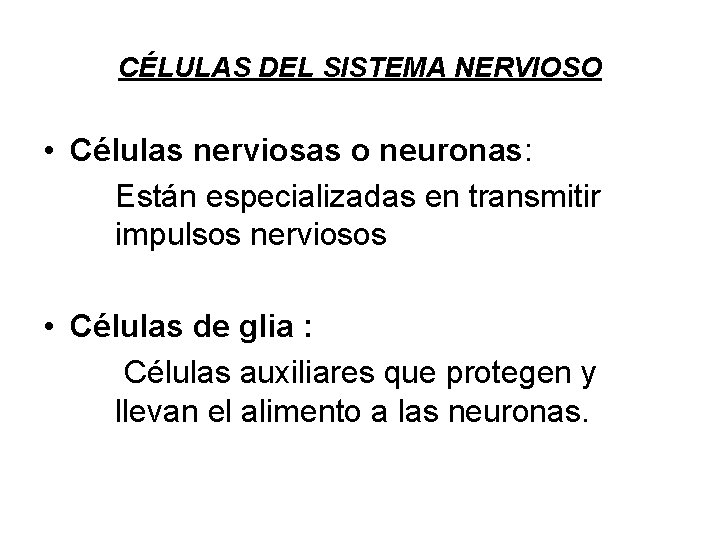 CÉLULAS DEL SISTEMA NERVIOSO

• Células nerviosas o neuronas:

Están especializadas en transmitir impulsos nerviosos

• Células de glia :

Células auxiliares que protegen y llevan el alimento a las neuronas.